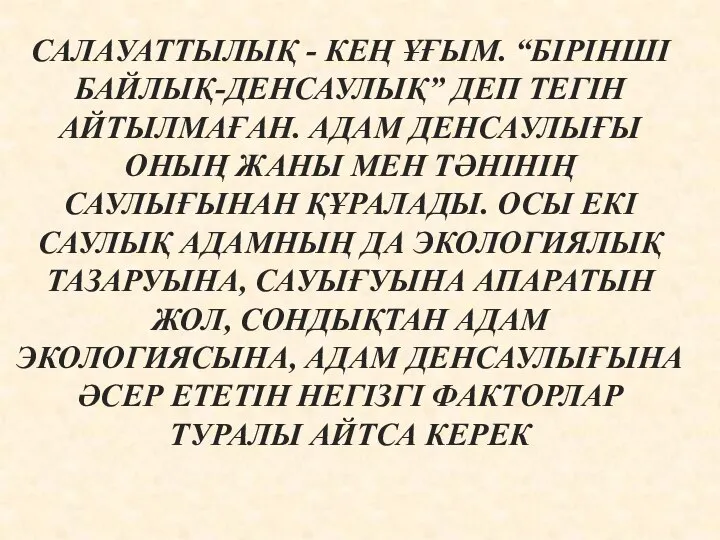 САЛАУАТТЫЛЫҚ - КЕҢ ҰҒЫМ. “БІРІНШІ БАЙЛЫҚ-ДЕНСАУЛЫҚ” ДЕП ТЕГІН АЙТЫЛМАҒАН. АДАМ ДЕНСАУЛЫҒЫ ОНЫҢ ЖАНЫ МЕН ТӘНІНІҢ САУЛЫҒЫНАН ҚҰРАЛАДЫ. ОСЫ ЕКІ САУЛЫҚ АДАМНЫҢ ДА ЭКОЛОГИЯЛЫҚ ТАЗАРУЫНА, САУЫҒУЫНА АПАРАТЫН ЖОЛ, СОНДЫҚТАН АДАМ ЭКОЛОГИЯСЫНА, АДАМ ДЕНСАУЛЫҒЫНА ӘСЕР ЕТЕТІН НЕГІЗГІ ФАКТОРЛАР ТУРАЛЫ АЙТСА КЕРЕК